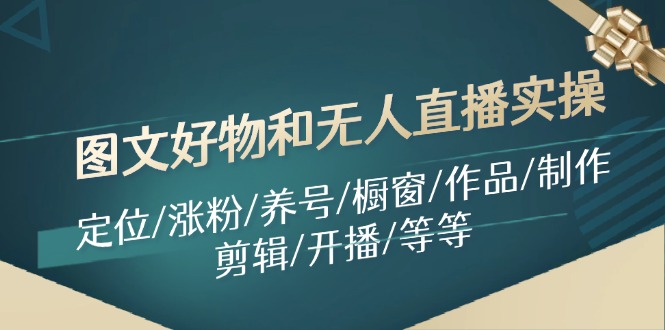 图文好物和无人直播实操

定位/涨粉/养号/橱窗/作品/制作
剪辑/开播/等等